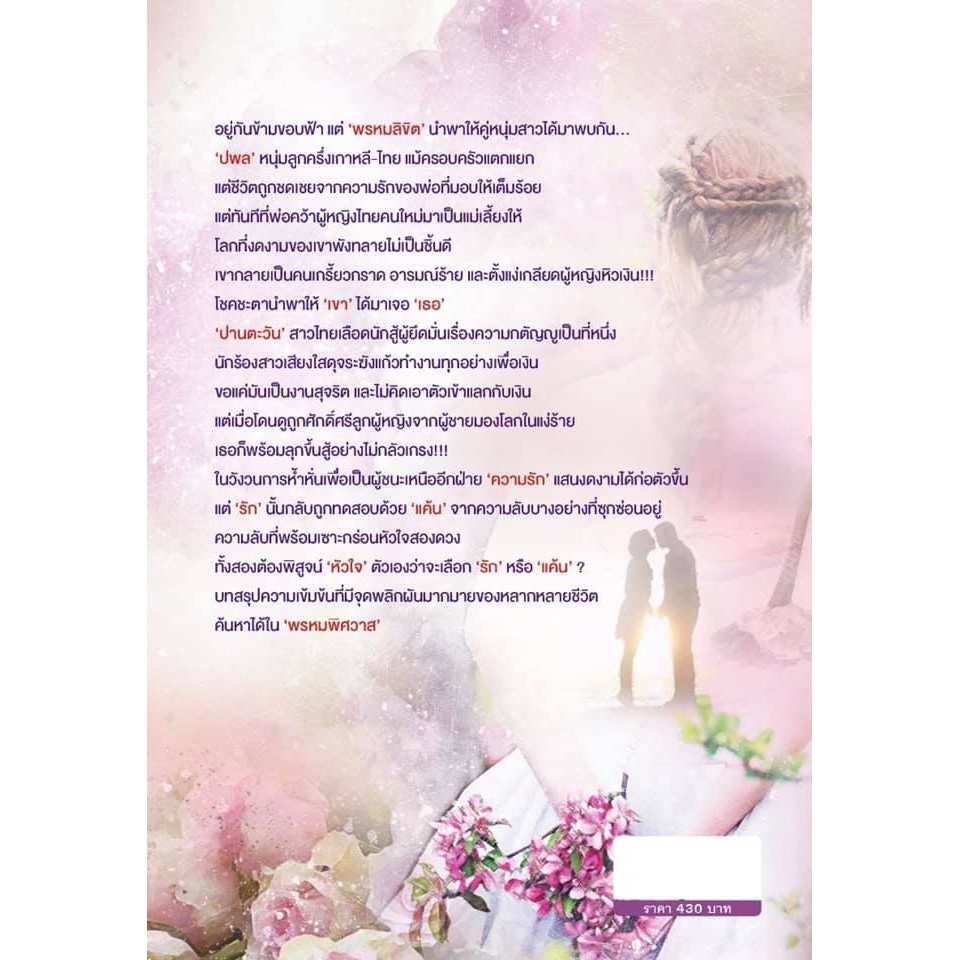 อยู่กันข้ามขอบฟ้า แต่ 'พรหมลิขิต' นำพาให้คู่หนุ่มสาวได้มาพบกัน...

'ปพล' หนุ่มลูกครึ่งเกาหลี-ไทย แม้ครอบครัวแตกแยก

แต่ชีวิตถูกชดเชยจากความรักของพ่อที่มอบให้เต็มร้อย

แต่ทันทีที่พ่อคว้าผู้หญิงไทยคนใหม่มาเป็นแม่เลี้ยงให้

โลกที่งดงามของเขาพังทลายไม่เป็นชิ้นดี

เขากลายเป็นคนเกรี้ยวกราด อารมณ์ร้าย และตั้งแง่เกลียดผู้หญิงหิวเงิน!!!

โชคชะตานำพาให้ 'เขา' ได้มาเจอ 'เธอ'

'ปานตะวัน' สาวไทยเลือดนักสู้ผู้ยึดมั่นเรื่องความกตัญญูเป็นที่หนึ่ง

นักร้องสาวเสียงใสดุจระฆังแก้วทำงานทุกอย่างเพื่อเงิน

ขอแค่มันเป็นงานสุจริต และไม่คิดเอาตัวเข้าแลกกับเงิน

แต่เมื่อโดนดูถูกศักดิ์ศรีลูกผู้หญิงจากผู้ชายมองโลกในแง่ร้าย

เธอก็พร้อมลุกขึ้นสู้อย่างไม่กลัวเกรง!!!

ในวังวนการห้ำหั่นเพื่อเป็นผู้ชนะเหนืออีกฝ่าย 'ความรัก' แสนงดงามได้ก่อตัวขึ้น

แต่ 'รัก' นั้นกลับถูกทดสอบด้วย 'แค้น' จากความลับบางอย่างที่ซุกซ่อนอยู่

ความลับที่พร้อมเซาะกร่อนหัวใจสองดวง

ทั้งสองต้องพิสูจน์ 'หัวใจ' ตัวเองว่าจะเลือก 'รัก' หรือ 'แค้น' ?

บทสรุปความเข้มข้นที่มีจุดพลิกผันมากมายของหลากหลายชีวิต

ค้นหาได้ใน 'พรหมพิศวาส'

ราคา 430 บาท